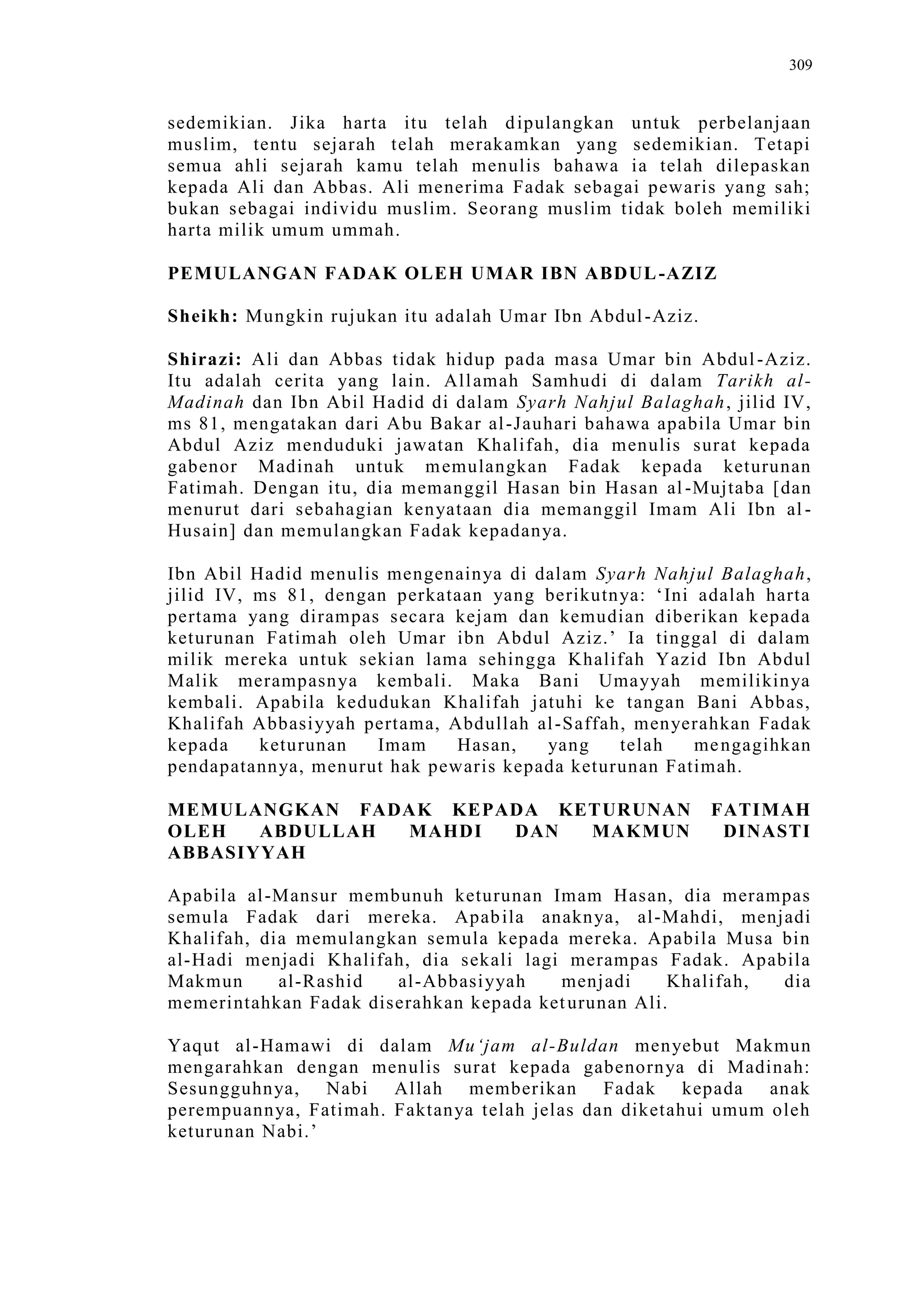 309

sedemikian. Jika harta itu telah dipulangkan untuk perbelanjaan muslim, tentu sejarah telah merakamkan yang sedemikian. Tetapi semua ahli sejarah kamu telah menulis bahawa ia telah dilepaskan kepada Ali dan Abbas. Ali menerima Fadak sebagai pewaris yang sah; bukan sebagai individu muslim. Seorang muslim tidak boleh memiliki harta milik umum ummah.

PEMULANGAN FADAK OLEH UMAR IBN ABDUL-AZIZ

Sheikh: Mungkin rujukan itu adalah Umar Ibn Abdul-Aziz.

Shirazi: Ali dan Abbas tidak hidup pada masa Umar bin Abdul-Aziz. Itu adalah cerita yang lain. Allamah Samhudi di dalam Tarikh al-Madinah dan Ibn Abil Hadid di dalam Syarh Nahjul Balaghah, jilid IV, ms 81, mengatakan dari Abu Bakar al-Jauhari bahawa apabila Umar bin Abdul Aziz menduduki jawatan Khalifah, dia menulis surat kepada gabenor Madinah untuk memulangkan Fadak kepada keturunan Fatimah. Dengan itu, dia memanggil Hasan bin Hasan al-Mujtaba [dan menurut dari sebahagian kenyataan dia memanggil Imam Ali Ibn al-Husain] dan memulangkan Fadak kepadanya.

Ibn Abil Hadid menulis mengenainya di dalam Syarh Nahjul Balaghah, jilid IV, ms 81, dengan perkataan yang berikutnya: ‘Ini adalah harta pertama yang dirampas secara kejam dan kemudian diberikan kepada keturunan Fatimah oleh Umar ibn Abdul Aziz.’ Ia tinggal di dalam milik mereka untuk sekian lama sehingga Khalifah Yazid Ibn Abdul Malik merampasnya kembali. Maka Bani Umayyah memilikinya kembali. Apabila kedudukan Khalifah jatuhi ke tangan Bani Abbas, Khalifah Abbasiyyah pertama, Abdullah al-Saffah, menyerahkan Fadak kepada keturunan Imam Hasan, yang telah mengagihkan pendapatannya, menurut hak pewaris kepada keturunan Fatimah.

MEMULANGKAN FADAK KEPADA KETURUNAN FATIMAH OLEH ABDULLAH MAHDI DAN MAKMUN DINASTI ABBASIYYAH

Apabila al-Mansur membunuh keturunan Imam Hasan, dia merampas semula Fadak dari mereka. Apabila anaknya, al-Mahdi, menjadi Khalifah, dia memulangkan semula kepada mereka. Apabila Musa bin al-Hadi menjadi Khalifah, dia sekali lagi merampas Fadak. Apabila Makmun al-Rashid al-Abbasiyyah menjadi Khalifah, dia memerintahkan Fadak diserahkan kepada keturunan Ali.

Yaqut al-Hamawi di dalam Mu‘jam al-Buldan menyebut Makmun mengarahkan dengan menulis surat kepada gabenornya di Madinah: Sesungguhnya, Nabi Allah memberikan Fadak kepada anak perempuannya, Fatimah. Faktanya telah jelas dan diketahui umum oleh keturunan Nabi.’